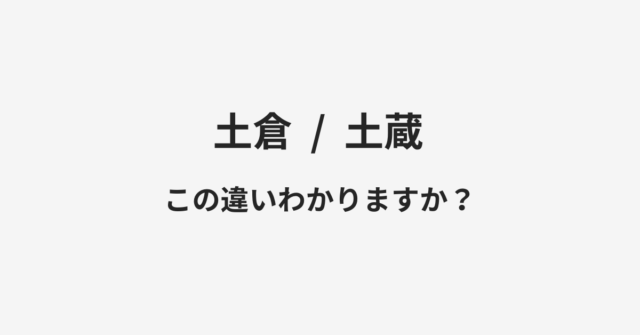 土倉 / 土蔵

この違いわかりますか？